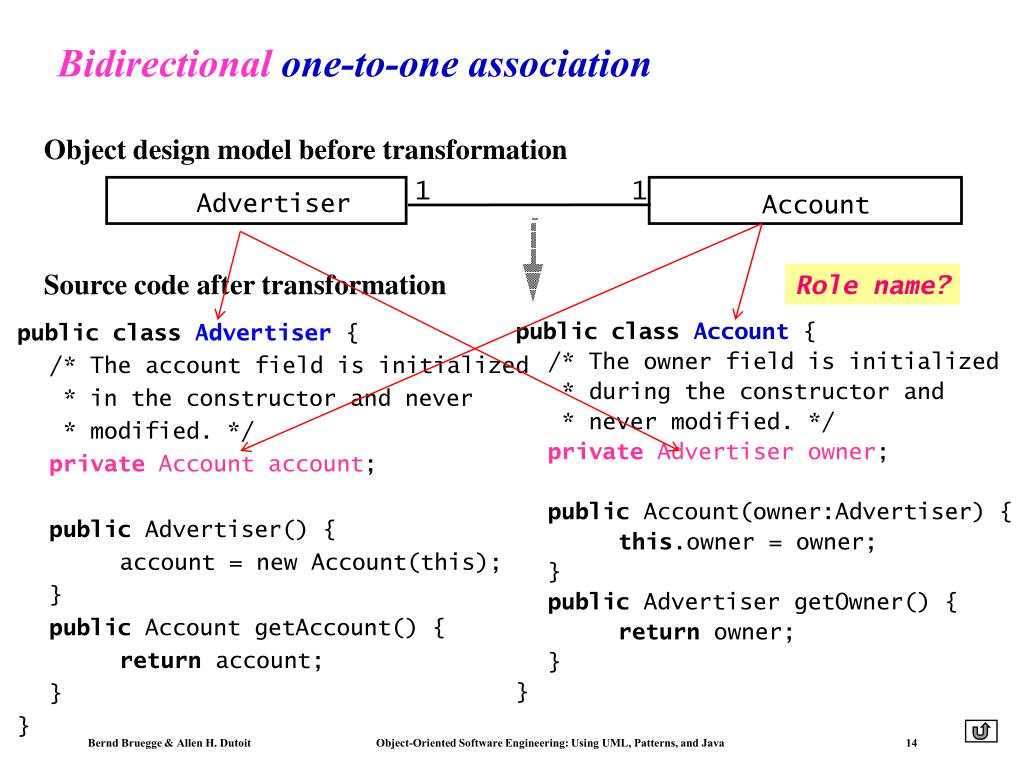 Bidirectional one-to-one association

Object design model before transformation

Advertiser 1 1 Account

Source code after transformation

Role name?

public class Advertiser {
/* The account field is initialized
* in the constructor and never
* modified. */
private Account account;

public Advertiser() {
account = new Account(this);
}
public Account getAccount() {
return account;
}
}

public class Account {
/* The owner field is initialized
* during the constructor and
* never modified. */
private Advertiser owner;

public Account(owner:Advertiser) {
this.owner = owner;
}
public Advertiser getOwner() {
return owner;
}
}

Bernd Bruegge & Allen H. Dutoit

Object-Oriented Software Engineering: Using UML, Patterns, and Java

14